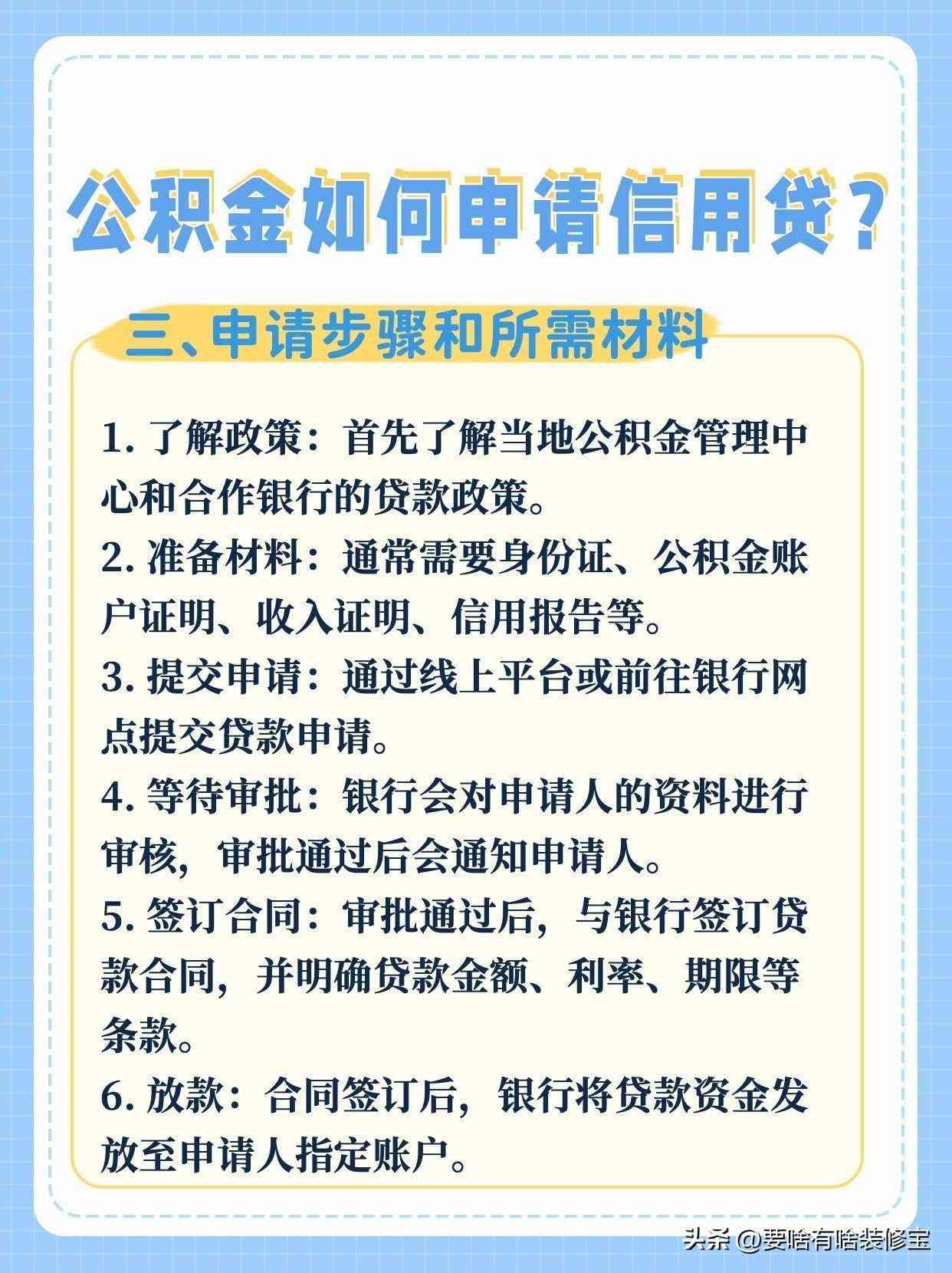 公积金如何申请信用贷？

三、申请步骤和所需材料

1. 了解政策：首先了解当地公积金管理中心和合作银行的贷款政策。
2. 准备材料：通常需要身份证、公积金账户证明、收入证明、信用报告等。
3. 提交申请：通过线上平台或前往银行网点提交贷款申请。
4. 等待审批：银行会对申请人的资料进行审核，审批通过后会通知申请人。
5. 签订合同：审批通过后，与银行签订贷款合同，并明确贷款金额、利率、期限等条款。
6. 放款：合同签订后，银行将贷款资金发放至申请人指定账户。

头条 @要啥有啥装修宝